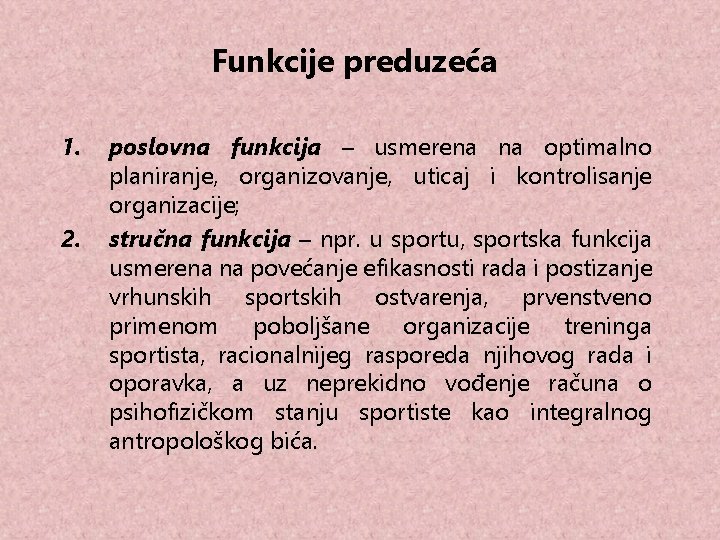 Funkcije preduzeća

1. poslovna funkcija – usmerena na optimalno planiranje, organizovanje, uticaj i kontrolisanje organizacije;

2. stručna funkcija – npr. u sportu, sportska funkcija usmerena na povećanje efikasnosti rada i postizanje vrhunskih sportskih ostvarenja, prvenstveno primenom poboljšane organizacije treninga sportista, racionalnijeg rasporeda njihovog rada i oporavka, a uz neprekidno vođenje računa o psihofizičkom stanju sportiste kao integralnog antropološkog bića.